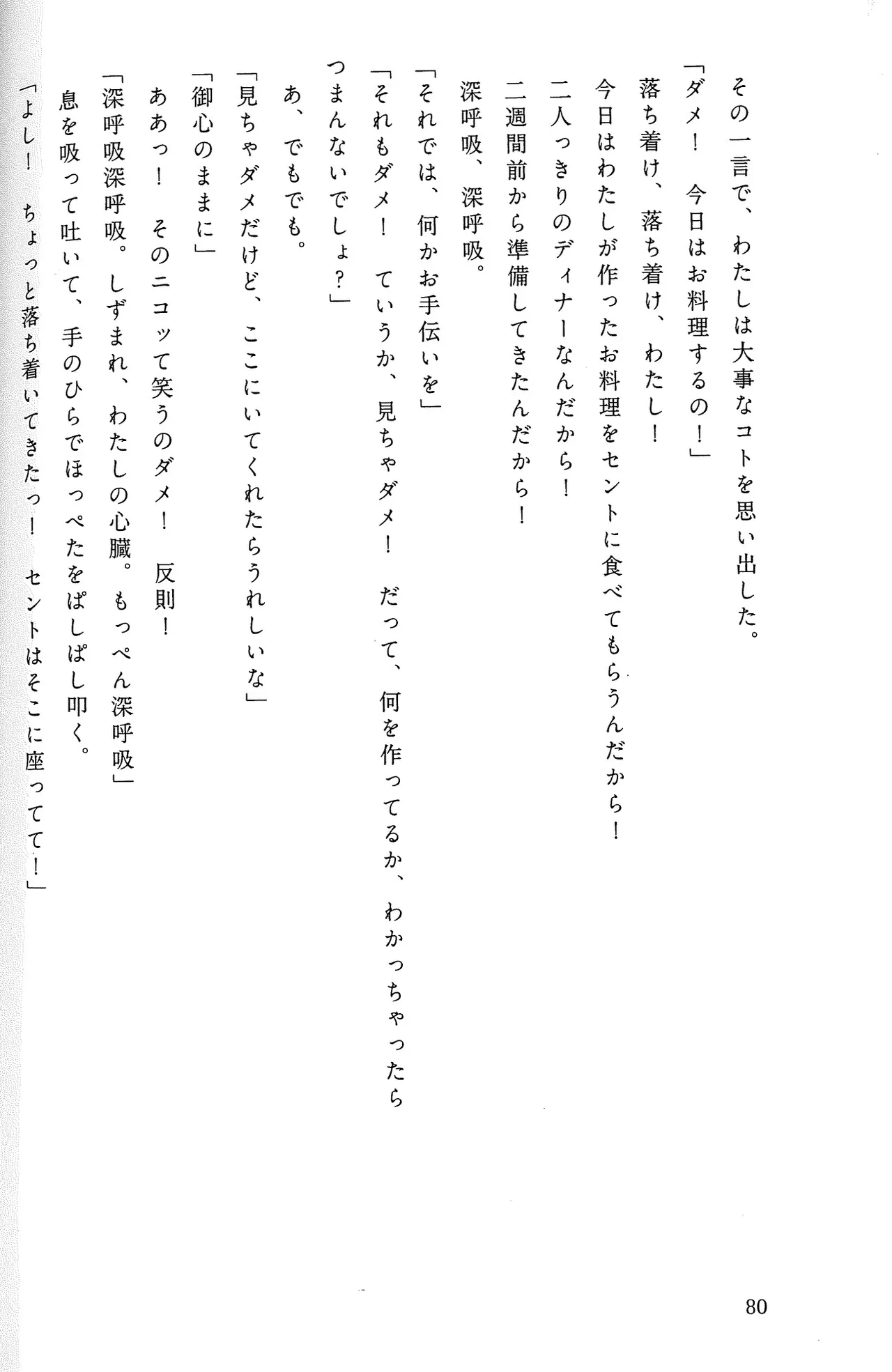 その一言で、わたしは大事なコトを思い出した。

「ダメ！　今日はお料理するの！」

落ち着け、落ち着け、わたし！

今日はわたしが作ったお料理をセントに食べてもらうんだから！

二人っきりのディナーなんだから！

二週間前から準備してきたんだから！

深呼吸、深呼吸。

「それでは、何かお手伝いを」

「それもダメ！　ていうか、見ちゃダメ！　だって、何を作ってるか、わかっちゃったらつまんないでしょ？」

あ、でもでも。

「見ちゃダメだけど、ここにいてくれたらうれしいな」

「御心のままに」

ああっ！　そのニコッて笑うのダメ！　反則！

「深呼吸深呼吸。しずまれ、わたしの心臓。もっぺん深呼吸」

息を吸って吐いて、手のひらでほっぺたをぱしぱし叩く。

「よし！　ちょっと落ち着いてきたっ！　セントはそこに座ってて！」

80